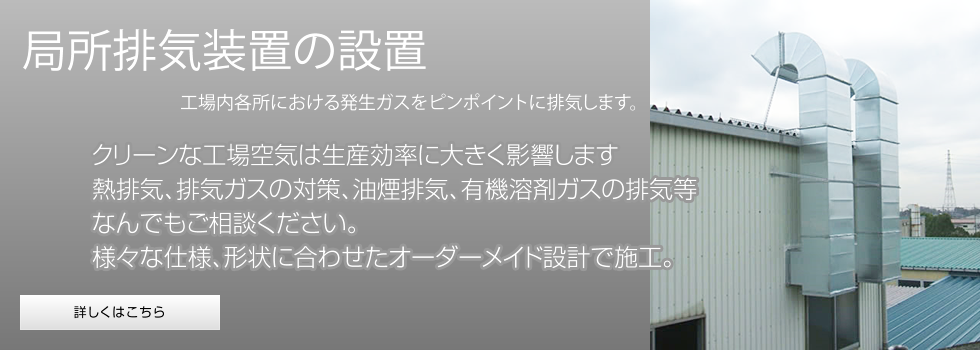 局所排気装置の設置

工場内各所における発生ガスをピンポイントに排気します。

クリーンな工場空気は生産効率に大きく影響します
熱排気、排気ガスの対策、油煙排気、有機溶剤ガスの排気等
なんでもご相談ください。
様々な仕様、形状に合わせたオーダーメイド設計で施工。

詳しくはこちら